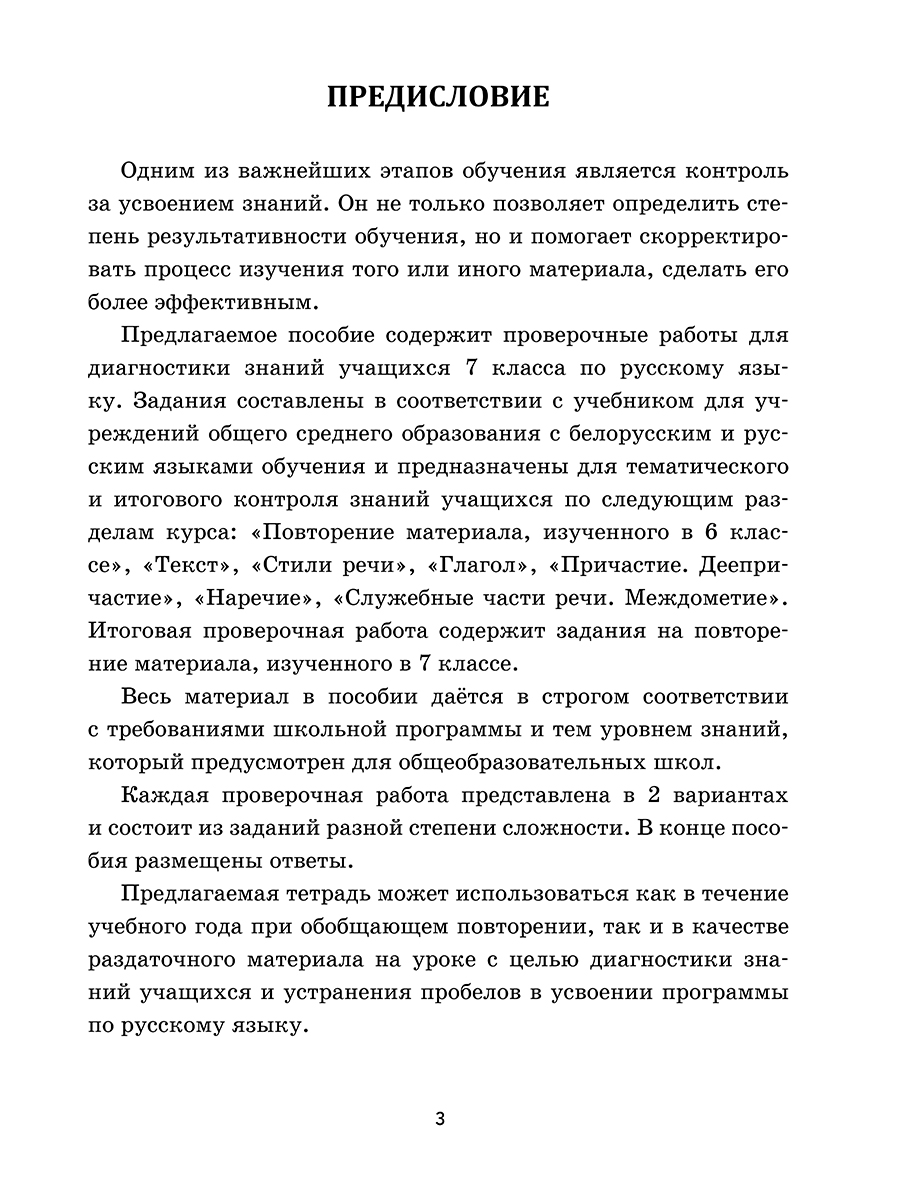 ПРЕДИСЛОВИЕ

Одним из важнейших этапов обучения является контроль за усвоением знаний. Он не только позволяет определить степень результативности обучения, но и помогает скорректировать процесс изучения того или иного материала, сделать его более эффективным.

Предлагаемое пособие содержит проверочные работы для диагностики знаний учащихся 7 класса по русскому языку. Задания составлены в соответствии с учебником для учреждений общего среднего образования с белорусским и русским языками обучения и предназначены для тематического и итогового контроля знаний учащихся по следующим разделам курса: «Повторение материала, изученного в 6 классе», «Текст», «Стили речи», «Глагол», «Причастие. Деепричастие», «Наречие», «Служебные части речи. Междометие». Итоговая проверочная работа содержит задания на повторение материала, изученного в 7 классе.

Весь материал в пособии даётся в строгом соответствии с требованиями школьной программы и тем уровнем знаний, который предусмотрен для общеобразовательных школ.

Каждая проверочная работа представлена в 2 вариантах и состоит из заданий разной степени сложности. В конце пособия размещены ответы.

Предлагаемая тетрадь может использоваться как в течение учебного года при обобщающем повторении, так и в качестве раздаточного материала на уроке с целью диагностики знаний учащихся и устранения пробелов в усвоении программы по русскому языку.

3